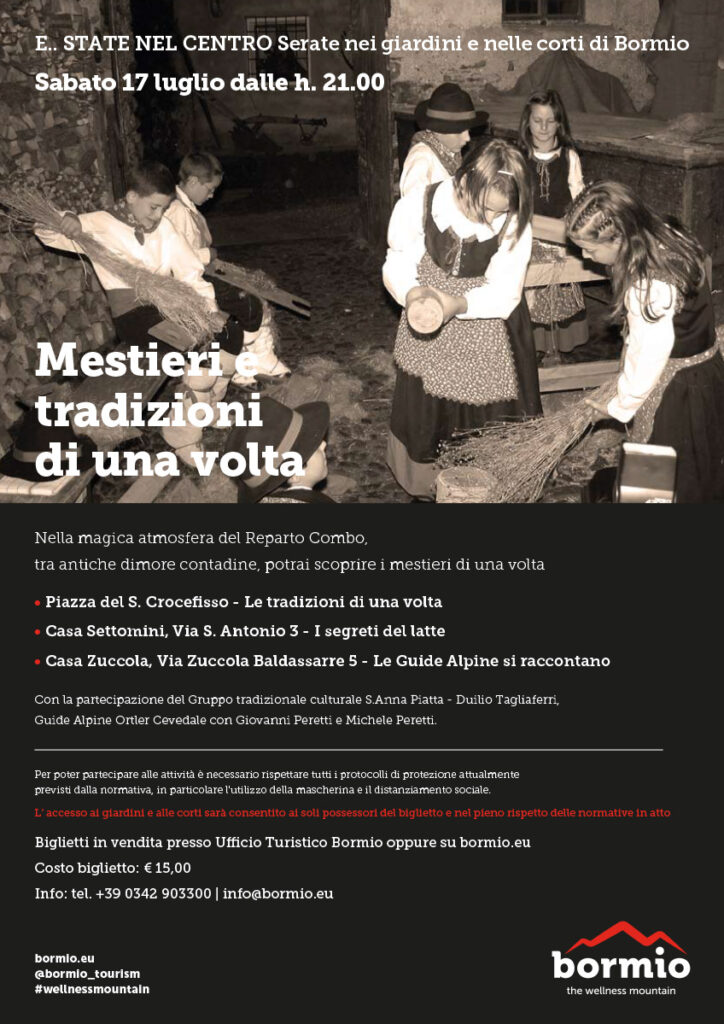 E.. STATE NEL CENTRO Serate nei giardini e nelle corti di Bormio
Sabato 17 luglio dalle h. 21.00

Mestieri e tradizioni di una volta

Nella magica atmosfera del Reparto Combo, tra antiche dimore contadine, potrai scoprire i mestieri di una volta

• Piazza del S. Crocefisso - Le tradizioni di una volta
• Casa Settomini, Via S. Antonio 3 - I segreti del latte
• Casa Zuccola, Via Zuccola Baldassarre 5 - Le Guide Alpine si raccontano

Con la partecipazione del Gruppo tradizionale culturale S.Anna Piatta - Duilio Tagliaferri, Guide Alpine Ortler Cevedale con Giovanni Peretti e Michele Peretti.

Per poter partecipare alle attività è necessario rispettare tutti i protocolli di protezione attualmente previsti dalla normativa, in particolare l'utilizzo della mascherina e il distanziamento sociale.

L' accesso ai giardini e alle corti sarà consentito ai soli possessori del biglietto e nel pieno rispetto delle normative in atto

Biglietti in vendita presso Ufficio Turistico Bormio oppure su bormio.eu
Costo biglietto: € 15,00
Info: tel. +39 0342 903300 | info@bormio.eu

bormio.eu
@bormio_tourism
#wellnessmountain

bormio
the wellness mountain